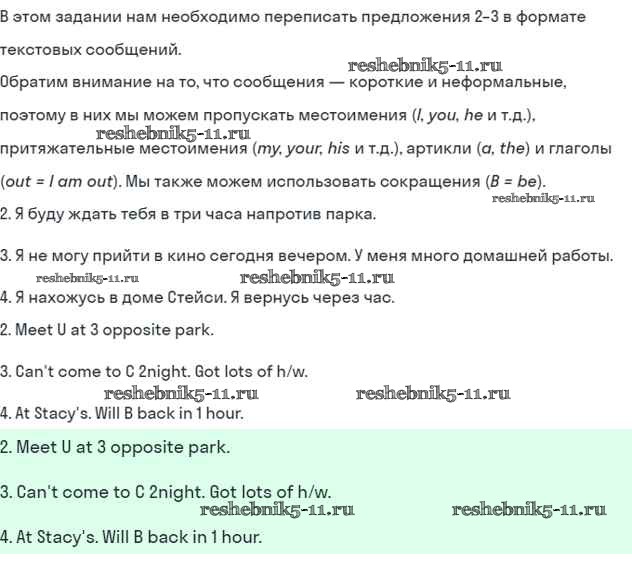 В этом задании нам необходимо переписать предложения 2-3 в формате текстовых сообщений.

reshebnik5-11.ru

Обратим внимание на то, что сообщения — короткие и неформальные, поэтому в них мы можем пропускать местоимения (I, you, he и т.д.),

reshebnik5-11.ru

притяжательные местоимения (my, your, his и т.д.), артикли (a, the) и глаголы (out = I am out). Мы также можем использовать сокращения (B = be).

reshebnik5-11.ru

2. Я буду ждать тебя в три часа напротив парка.

3. Я не могу прийти в кино сегодня вечером. У меня много домашней работы.

reshebnik5-11.ru reshebnik5-11.ru

4. Я нахожусь в доме Стейси. Я вернусь через час.

2. Meet U at 3 opposite park.

3. Can't come to C 2night. Got lots of h/w.

reshebnik5-11.ru reshebnik5-11.ru

4. At Stacy's. Will B back in 1 hour.

2. Meet U at 3 opposite park.

3. Can't come to C 2night. Got lots of h/w.

reshebnik5-11.ru reshebnik5-11.ru

4. At Stacy's. Will B back in 1 hour.